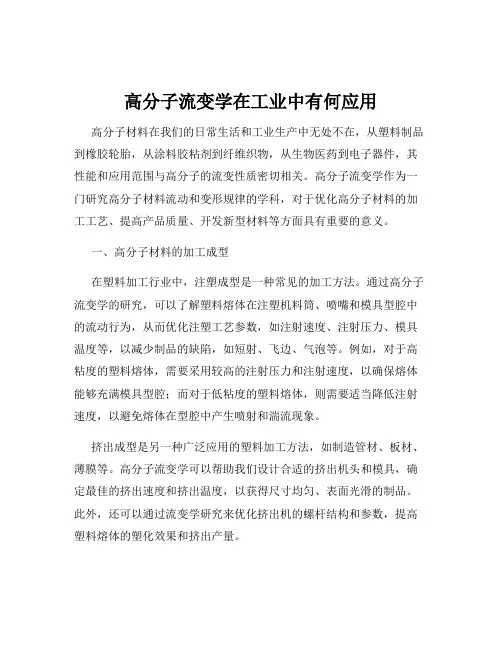 高分子流变学在工业中有何应用

高分子材料在我们的日常生活和工业生产中无处不在，从塑料制品到橡胶轮胎，从涂料胶粘剂到纤维织物，从生物医药到电子器件，其性能和应用范围与高分子的流变性质密切相关。高分子流变学作为一门研究高分子材料流动和变形规律的学科，对于优化高分子材料的加工工艺、提高产品质量、开发新型材料等方面具有重要的意义。

一、高分子材料的加工成型

在塑料加工行业中，注塑成型是一种常见的加工方法。通过高分子流变学的研究，可以了解塑料熔体在注塑机料筒、喷嘴和模具型腔中的流动行为，从而优化注塑工艺参数，如注射速度、注射压力、模具温度等，以减少制品的缺陷，如短射、飞边、气泡等。例如，对于高粘度的塑料熔体，需要采用较高的注射压力和注射速度，以确保熔体能够充满模具型腔；而对于低粘度的塑料熔体，则需要适当降低注射速度，以避免熔体在型腔中产生喷射和湍流现象。

挤出成型是另一种广泛应用的塑料加工方法，如制造管材、板材、薄膜等。高分子流变学可以帮助我们设计合适的挤出机头和模具，确定最佳的挤出速度和挤出温度，以获得尺寸均匀、表面光滑的制品。此外，还可以通过流变学研究来优化挤出机的螺杆结构和参数，提高塑料熔体的塑化效果和挤出产量。